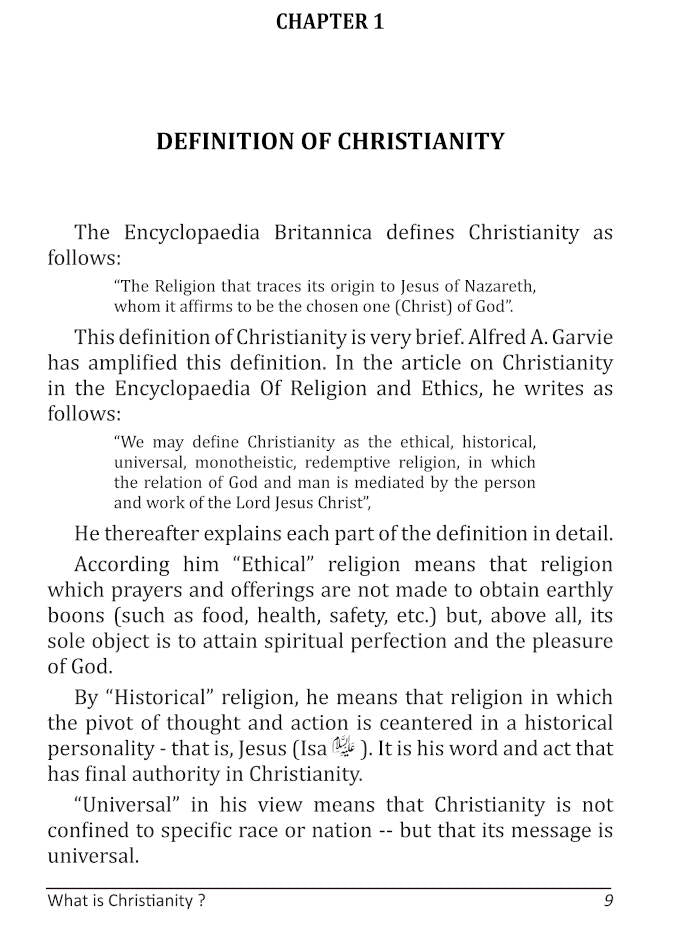 CHAPTER 1

DEFINITION OF CHRISTIANITY

The Encyclopaedia Britannica defines Christianity as follows:

"The Religion that traces its origin to Jesus of Nazareth, whom it affirms to be the chosen one (Christ) of God".

This definition of Christianity is very brief. Alfred A. Garvie has amplified this definition. In the article on Christianity in the Encyclopaedia Of Religion and Ethics, he writes as follows:

"We may define Christianity as the ethical, historical, universal, monotheistic, redemptive religion, in which the relation of God and man is mediated by the person and work of the Lord Jesus Christ",

He thereafter explains each part of the definition in detail.

According him "Ethical" religion means that religion which prayers and offerings are not made to obtain earthly boons (such as food, health, safety, etc.) but, above all, its sole object is to attain spiritual perfection and the pleasure of God.

By "Historical" religion, he means that religion in which the pivot of thought and action is ceantered in a historical personality - that is, Jesus (Isa عليه السلام). It is his word and act that has final authority in Christianity.

"Universal" in his view means that Christianity is not confined to specific race or nation -- but that its message is universal.

What is Christianity ? 9